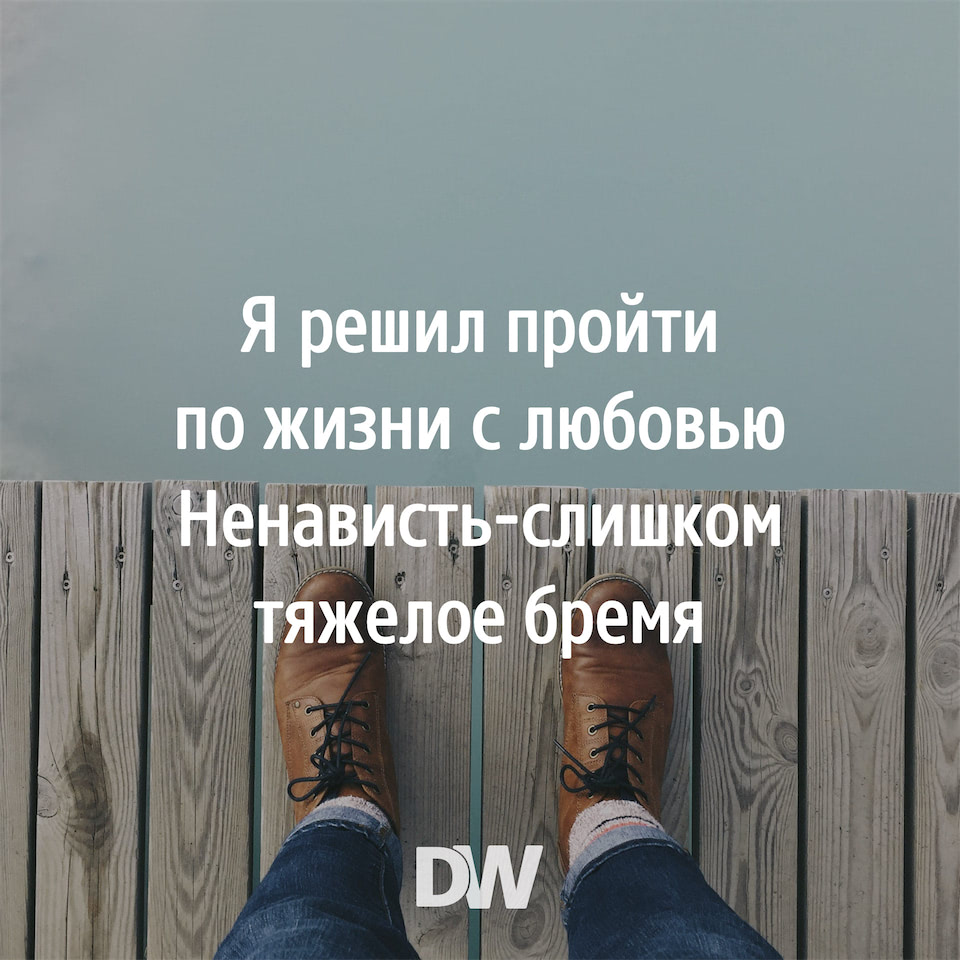 Я решил пройти по жизни с любовью Ненависть-слишком тяжелое бремя

DW